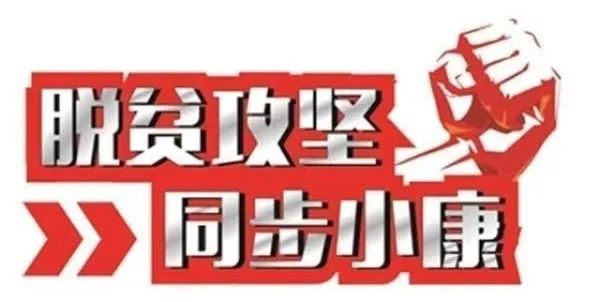 脱贫攻坚
同步小康